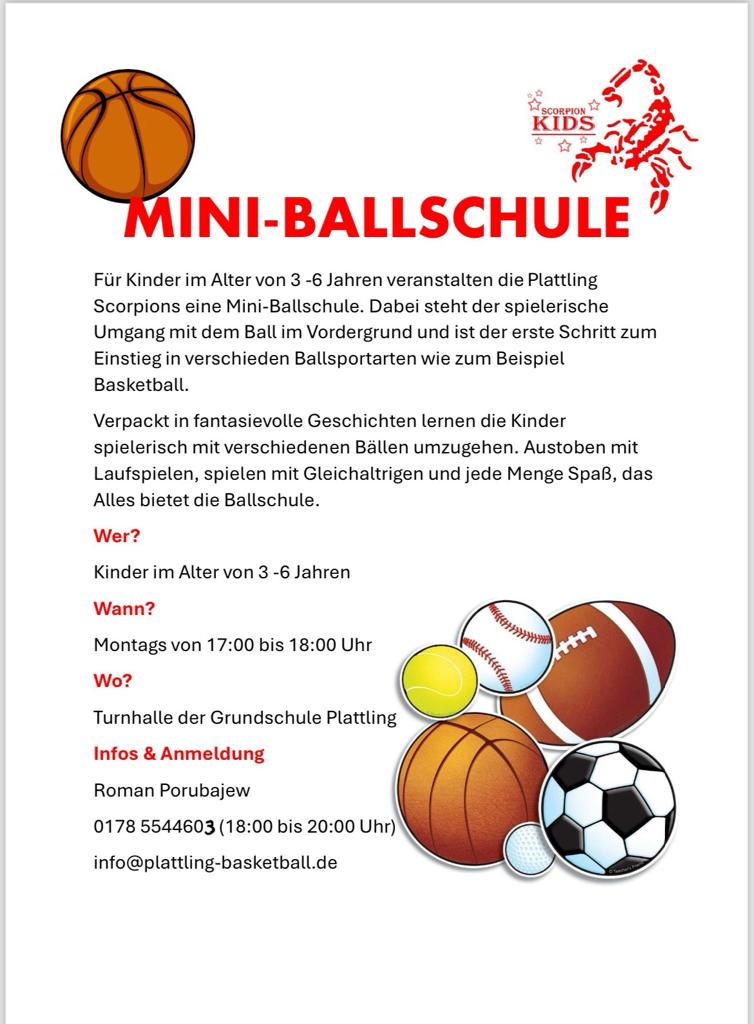 SCORPION KIDS

MINI-BALLSCHULE

Für Kinder im Alter von 3 -6 Jahren veranstalten die Plattling Scorpions eine Mini-Ballschule. Dabei steht der spielerische Umgang mit dem Ball im Vordergrund und ist der erste Schritt zum Einstieg in verschieden Ballsportarten wie zum Beispiel Basketball.

Verpackt in fantasievolle Geschichten lernen die Kinder spielerisch mit verschiedenen Bällen umzugehen. Austoben mit Laufspielen, spielen mit Gleichaltrigen und jede Menge Spaß, das Alles bietet die Ballschule.

Wer?

Kinder im Alter von 3 -6 Jahren

Wann?

Montags von 17:00 bis 18:00 Uhr

Wo?

Turnhalle der Grundschule Plattling

Infos & Anmeldung

Roman Porubajew

0178 5544603 (18:00 bis 20:00 Uhr)

info@plattling-basketball.de